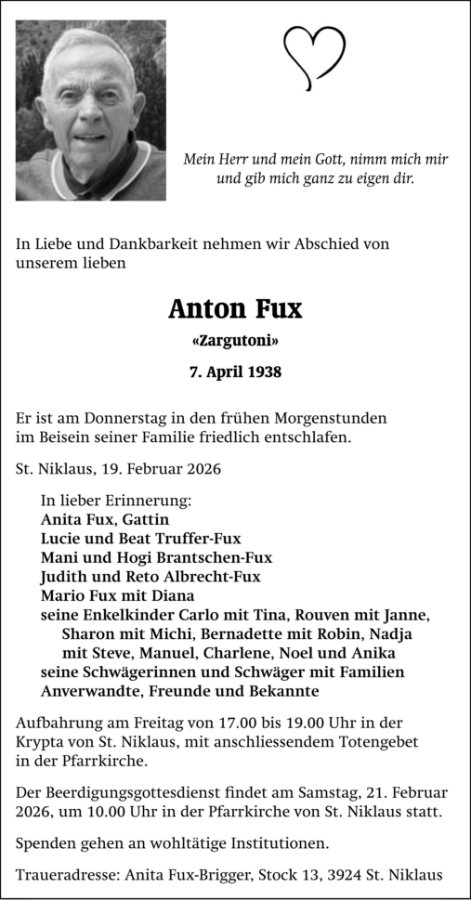 Mein Herr und mein Gott, nimm mich mir und gib mich ganz zu eigen dir.

In Liebe und Dankbarkeit nehmen wir Abschied von unserem lieben

Anton Fux

«Zargutoni»

7. April 1938

Er ist am Donnerstag in den frühen Morgenstunden im Beisein seiner Familie friedlich entschlafen.

St. Niklaus, 19. Februar 2026

In lieber Erinnerung:
Anita Fux, Gattin
Lucie und Beat Truffer-Fux
Mani und Hogi Brantschen-Fux
Judith und Reto Albrecht-Fux
Mario Fux mit Diana
seine Enkelkinder Carlo mit Tina, Rouven mit Janne, Sharon mit Michi, Bernadette mit Robin, Nadja mit Steve, Manuel, Charlene, Noel und Anika
seine Schwägerinnen und Schwäger mit Familien
Anverwandte, Freunde und Bekannte

Aufbahrung am Freitag von 17.00 bis 19.00 Uhr in der Krypta von St. Niklaus, mit anschliessendem Totengebet in der Pfarrkirche.

Der Beerdigungsgottesdienst findet am Samstag, 21. Februar 2026, um 10.00 Uhr in der Pfarrkirche von St. Niklaus statt.

Spenden gehen an wohltätige Institutionen.

Traueradresse: Anita Fux-Brigger, Stock 13, 3924 St. Niklaus